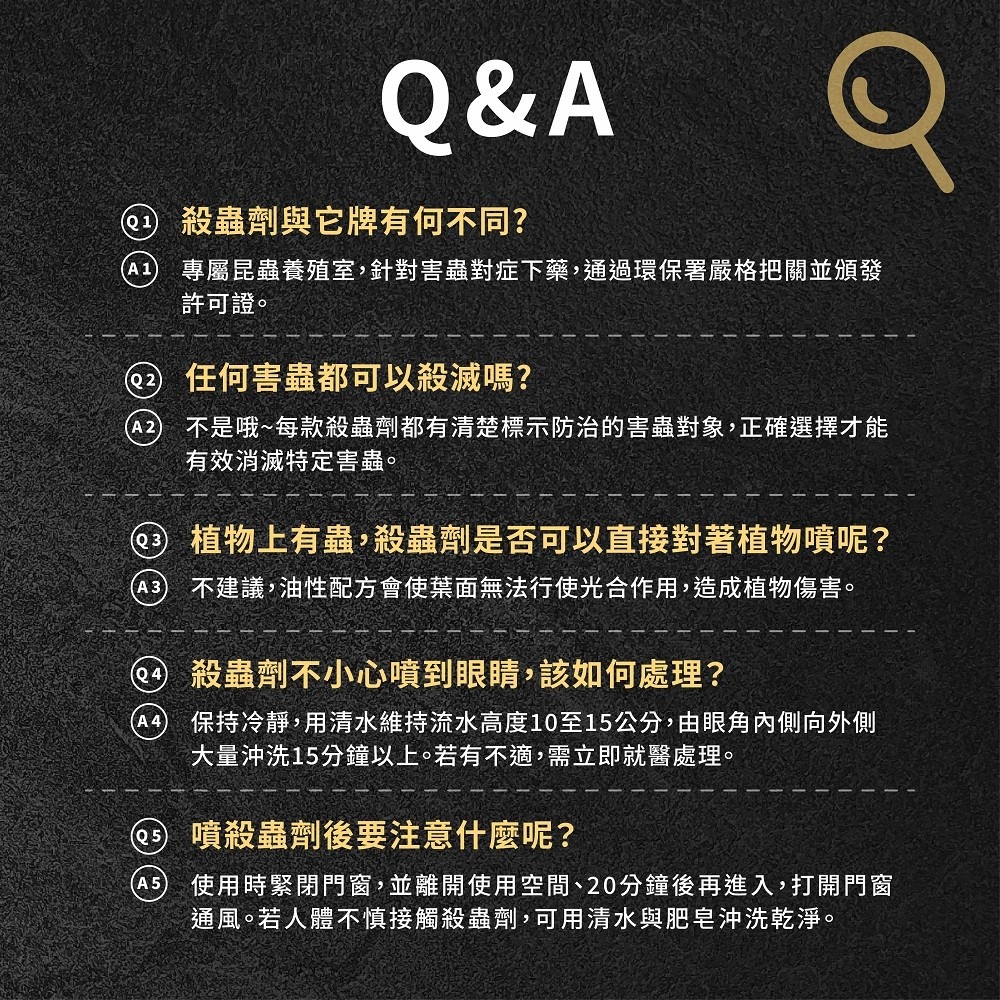 Q&A

Q1 殺蟲劑與它牌有何不同?

A1 專屬昆蟲養殖室,針對害蟲對症下藥,通過環保署嚴格把關並頒發許可證。

Q2 任何害蟲都可以殺滅嗎?

A2 不是哦~每款殺蟲劑都有清楚標示防治的害蟲對象,正確選擇才能有效消滅特定害蟲。

Q3 植物上有蟲,殺蟲劑是否可以直接對著植物噴呢?

A3 不建議,油性配方會使葉面無法行使光合作用,造成植物傷害。

Q4 殺蟲劑不小心噴到眼睛,該如何處理?

A4 保持冷靜,用清水維持流水高度10至15公分,由眼角內側向外側大量沖洗15分鐘以上。若有不適,需立即就醫處理。

Q5 噴殺蟲劑後要注意什麼呢?

A5 使用時緊閉門窗,並離開使用空間、20分鐘後再進入,打開門窗通風。若人體不慎接觸殺蟲劑,可用清水與肥皂沖洗乾淨。